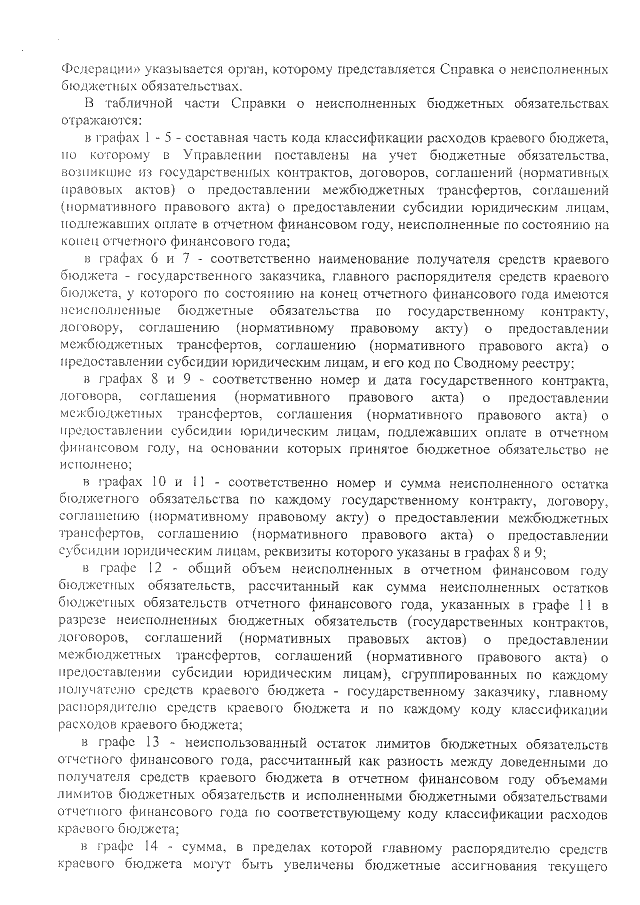 Федерации» указывается орган, которому представляется Справка о неисполненных бюджетных обязательствах.

В табличной части Справки о неисполненных бюджетных обязательствах отражаются:

в графах 1 - 5 - составная часть кода классификации расходов краевого бюджета, по которому в Управлении поставлены на учет бюджетные обязательства, возникшие из государственных контрактов, договоров, соглашений (нормативных правовых актов) о предоставлении межбюджетных трансфертов, соглашений (нормативного правового акта) о предоставлении субсидии юридическим лицам, подлежавших оплате в отчетном финансовом году, неисполненные по состоянию на конец отчетного финансового года;

в графах 6 и 7 - соответственно наименование получателя средств краевого бюджета - государственного заказчика, главного распорядителя средств краевого бюджета, у которого по состоянию на конец отчетного финансового года имеются неисполненные бюджетные обязательства по государственному контракту, договору, соглашению (нормативному правовому акту) о предоставлении межбюджетных трансфертов, соглашению (нормативного правового акта) о предоставлении субсидии юридическим лицам, и его код по Сводному реестру;

в графах 8 и 9 - соответственно номер и дата государственного контракта, договора, соглашения (нормативного правового акта) о предоставлении межбюджетных трансфертов, соглашения (нормативного правового акта) о предоставлении субсидии юридическим лицам, подлежавших оплате в отчетном финансовом году, на основании которых принятое бюджетное обязательство не исполнено;

в графах 10 и 11 - соответственно номер и сумма неисполненного остатка бюджетного обязательства по каждому государственному контракту, договору, соглашению (нормативному правовому акту) о предоставлении межбюджетных трансфертов, соглашению (нормативного правового акта) о предоставлении субсидии юридическим лицам, реквизиты которого указаны в графах 8 и 9;

в графе 12 - общий объем неисполненных в отчетном финансовом году бюджетных обязательств, рассчитанный как сумма неисполненных остатков бюджетных обязательств отчетного финансового года, указанных в графе 11 в разрезе неисполненных бюджетных обязательств (государственных контрактов, договоров, соглашений (нормативных правовых актов) о предоставлении межбюджетных трансфертов, соглашений (нормативного правового акта) о предоставлении субсидии юридическим лицам), сгруппированных по каждому получателю средств краевого бюджета - государственному заказчику, главному распорядителю средств краевого бюджета и по каждому коду классификации расходов краевого бюджета;

в графе 13 - неиспользованный остаток лимитов бюджетных обязательств отчетного финансового года, рассчитанный как разность между доведенными до получателя средств краевого бюджета в отчетном финансовом году объемами лимитов бюджетных обязательств и исполненными бюджетными обязательствами отчетного финансового года по соответствующему коду классификации расходов краевого бюджета;

в графе 14 - сумма, в пределах которой главному распорядителю средств краевого бюджета могут быть увеличены бюджетные ассигнования текущего